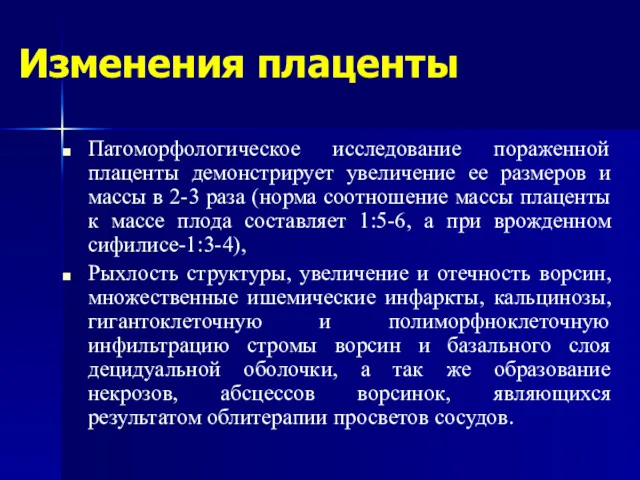 Изменения плаценты

Патоморфологическое исследование пораженной плаценты демонстрирует увеличение ее размеров и массы в 2-3 раза (норма соотношение массы плаценты к массе плода составляет 1:5-6, а при врожденном сифилисе-1:3-4),

Рыхлость структуры, увеличение и отечность ворсин, множественные ишемические инфаркты, кальцинозы, гигантоклеточную и полиморфноклеточную инфильтрацию стромы ворсин и базального слоя децидуальной оболочки, а так же образование некрозов, абсцессов ворсинок, являющихся результатом облитерапии просветов сосудов.